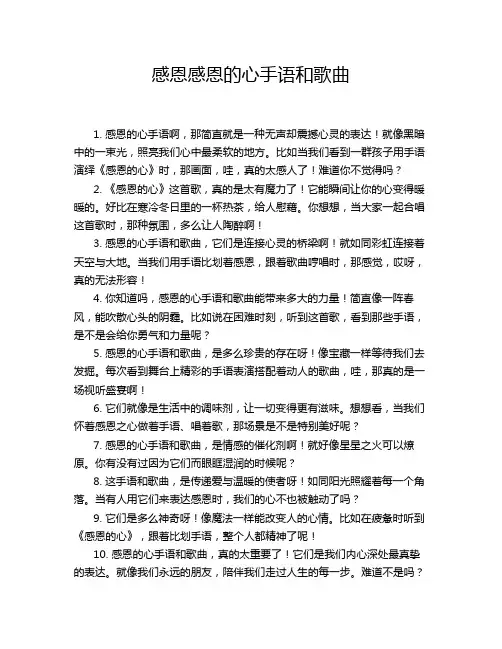 感恩感恩的心手语和歌曲

1. 感恩的心手语啊，那简直就是一种无声却震撼心灵的表达！就像黑暗中的一束光，照亮我们心中最柔软的地方。比如当我们看到一群孩子用手语演绎《感恩的心》时，那画面，哇，真的太感人了！难道你不觉得吗？

2. 《感恩的心》这首歌，真的是太有魔力了！它能瞬间让你的心变得暖暖的。好比在寒冷冬日里的一杯热茶，给人慰藉。你想想，当大家一起合唱这首歌时，那种氛围，多么让人陶醉啊！

3. 感恩的心手语和歌曲，它们是连接心灵的桥梁啊！就如同彩虹连接着天空与大地。当我们用手语比划着感恩，跟着歌曲哼唱时，那感觉，哎呀，真的无法形容！

4. 你知道吗，感恩的心手语和歌曲能带来多大的力量！简直像一阵春风，能吹散心头的阴霾。比如说在困难时刻，听到这首歌，看到那些手语，是不是会给你勇气和力量呢？

5. 感恩的心手语和歌曲，是多么珍贵的存在呀！像宝藏一样等待我们去发掘。每次看到舞台上精彩的手语表演搭配着动人的歌曲，哇，那真的是一场视听盛宴啊！

6. 它们就像是生活中的调味剂，让一切变得更有滋味。想想看，当我们怀着感恩之心做着手语、唱着歌，那场景是不是特别美好呢？

7. 感恩的心手语和歌曲，是情感的催化剂啊！就好像星星之火可以燎原。你有没有过因为它们而眼眶湿润的时候呢？

8. 这手语和歌曲，是传递爱与温暖的使者呀！如同阳光照耀着每一个角落。当有人用它们来表达感恩时，我们的心不也被触动了吗？

9. 它们是多么神奇呀！像魔法一样能改变人的心情。比如在疲惫时听到《感恩的心》，跟着比划手语，整个人都精神了呢！

10. 感恩的心手语和歌曲，真的太重要了！它们是我们内心深处最真挚的表达。就像我们永远的朋友，陪伴我们走过人生的每一步。难道不是吗？